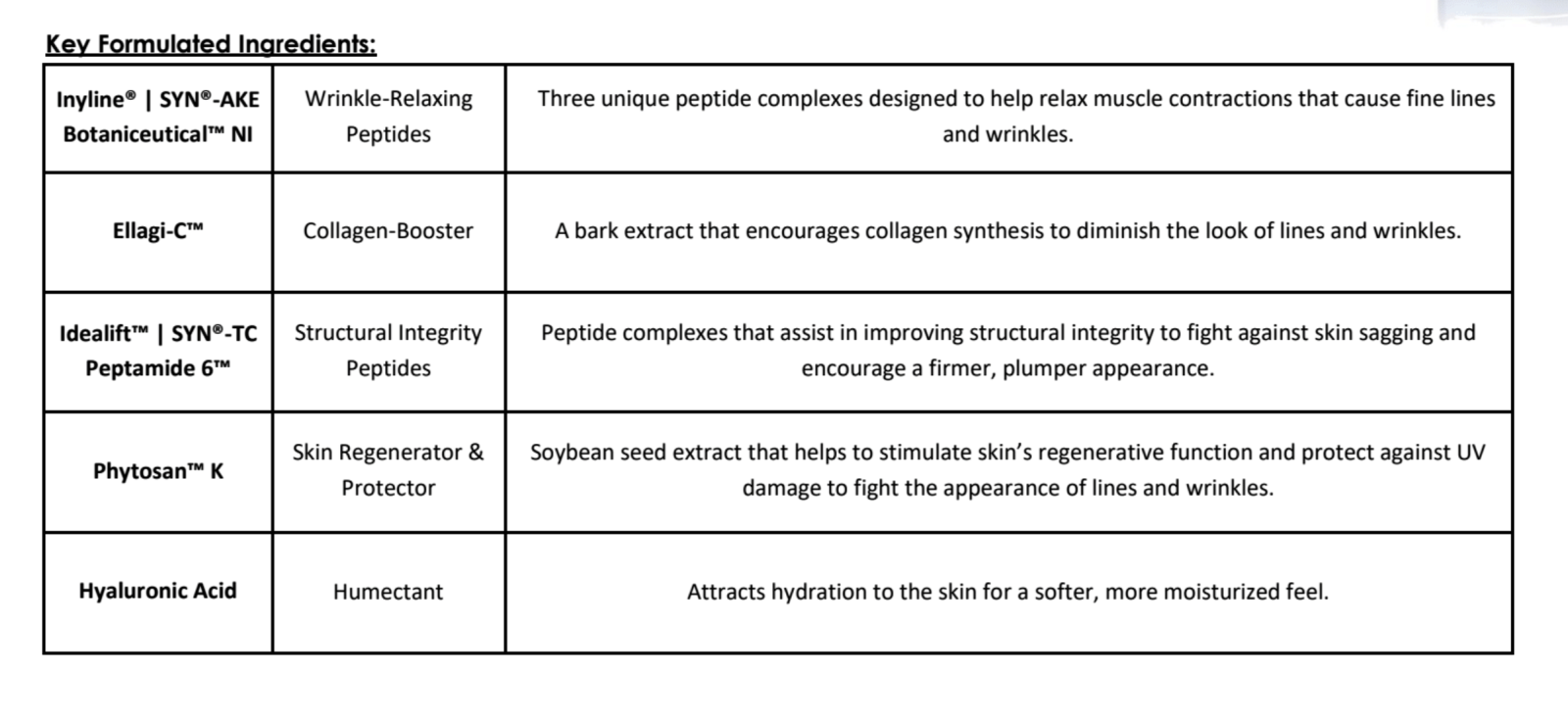 Key Formulated Ingredients:

| Inyline® \| SYN®-AKE Botaniceutical™ NI | Wrinkle-Relaxing Peptides | Three unique peptide complexes designed to help relax muscle contractions that cause fine lines and wrinkles. |
|---|---|---|
| Ellagi-C™ | Collagen-Booster | A bark extract that encourages collagen synthesis to diminish the look of lines and wrinkles. |
| Idealift™ \| SYN®-TC Peptamide 6™ | Structural Integrity Peptides | Peptide complexes that assist in improving structural integrity to fight against skin sagging and encourage a firmer, plumper appearance. |
| Phytosan™ K | Skin Regenerator & Protector | Soybean seed extract that helps to stimulate skin's regenerative function and protect against UV damage to fight the appearance of lines and wrinkles. |
| Hyaluronic Acid | Humectant | Attracts hydration to the skin for a softer, more moisturized feel. |